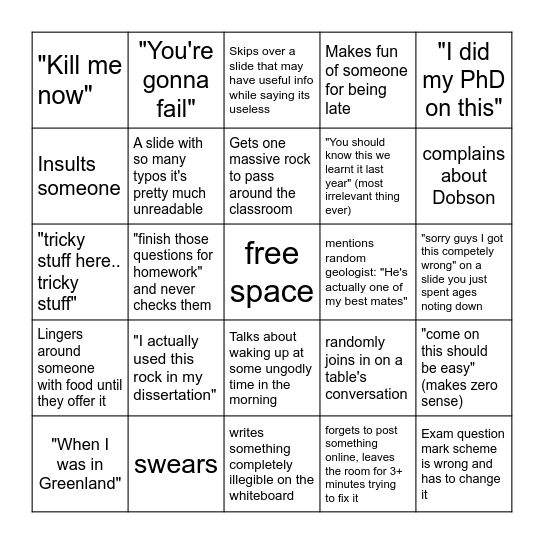 | | | | | |
|---|---|---|---|---|
| "Kill me now" | "You're gonna fail" | Skips over a slide that may have useful info while saying its useless | Makes fun of someone for being late | "I did my PhD on this" |
| Insults someone | A slide with so many typos it's pretty much unreadable | Gets one massive rock to pass around the classroom | "You should know this we learnt it last year" (most irrelevant thing ever) | complains about Dobson |
| "tricky stuff here.. tricky stuff" | "finish those questions for homework" and never checks them | free space | mentions random geologist: "He's actually one of my best mates" | "sorry guys I got this competely wrong" on a slide you just spent ages noting down |
| Lingers around someone with food until they offer it | "I actually used this rock in my dissertation" | Talks about waking up at some ungodly time in the morning | randomly joins in on a table's conversation | "come on this should be easy" (makes zero sense) |
| "When I was in Greenland" | swears | writes something completely illegible on the whiteboard | forgets to post something online, leaves the room for 3+ minutes trying to fix it | Exam question mark scheme is wrong and has to change it |